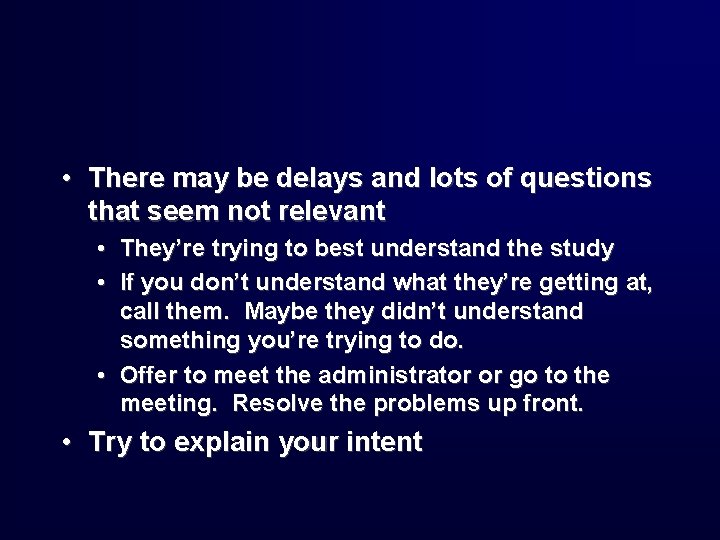 • There may be delays and lots of questions that seem not relevant
  • They’re trying to best understand the study
  • If you don’t understand what they’re getting at, call them.  Maybe they didn’t understand something you’re trying to do.
  • Offer to meet the administrator or go to the meeting.  Resolve the problems up front.
• Try to explain your intent